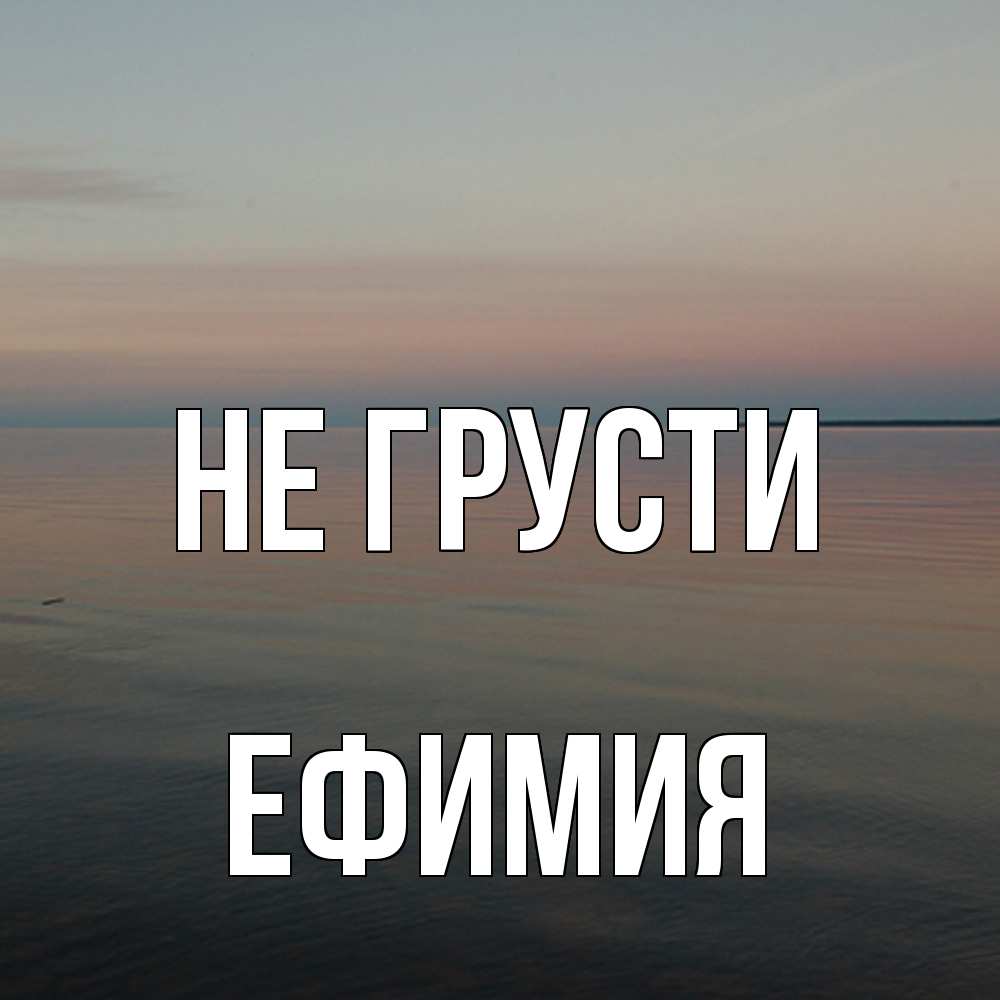 НЕ ГРУСТИ

ЕФИМИЯ